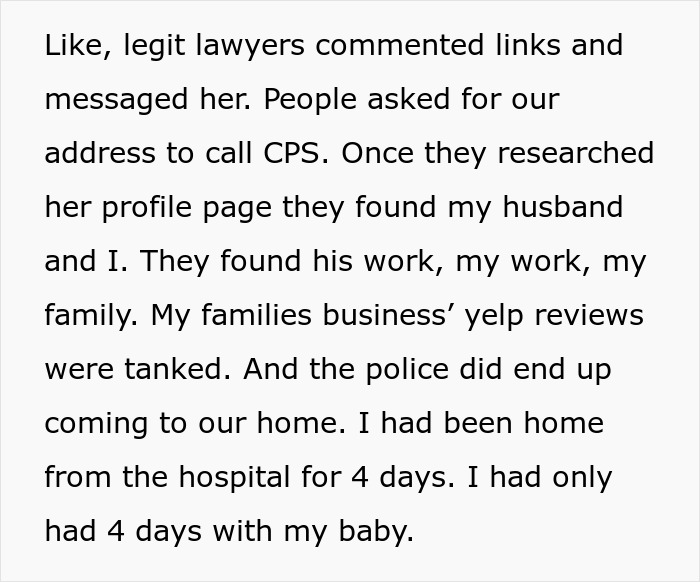 Like, legit lawyers commented links and messaged her. People asked for our address to call CPS. Once they researched her profile page they found my husband and I. They found his work, my work, my family. My families business’ yelp reviews were tanked. And the police did end up coming to our home. I had been home from the hospital for 4 days. I had only had 4 days with my baby.